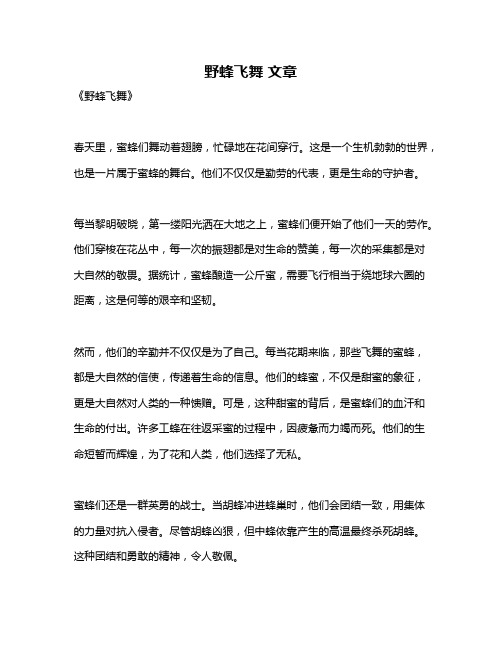 野蜂飞舞 文章

《野蜂飞舞》

春天里，蜜蜂们舞动着翅膀，忙碌地在花间穿行。这是一个生机勃勃的世界，也是一片属于蜜蜂的舞台。他们不仅仅是勤劳的代表，更是生命的守护者。

每当黎明破晓，第一缕阳光洒在大地之上，蜜蜂们便开始了他们一天的劳作。他们穿梭在花丛中，每一次的振翅都是对生命的赞美，每一次的采集都是对大自然的敬畏。据统计，蜜蜂酿造一公斤蜜，需要飞行相当于绕地球六圈的距离，这是何等的艰辛和坚韧。

然而，他们的辛勤并不仅仅是为了自己。每当花期来临，那些飞舞的蜜蜂，都是大自然的信使，传递着生命的信息。他们的蜂蜜，不仅是甜蜜的象征，更是大自然对人类的一种馈赠。可是，这种甜蜜的背后，是蜜蜂们的血汗和生命的付出。许多工蜂在往返采蜜的过程中，因疲惫而力竭而死。他们的生命短暂而辉煌，为了花和人类，他们选择了无私。

蜜蜂们还是一群英勇的战士。当胡蜂冲进蜂巢时，他们会团结一致，用集体的力量对抗入侵者。尽管胡蜂凶狠，但中蜂依靠产生的高温最终杀死胡蜂。这种团结和勇敢的精神，令人敬佩。